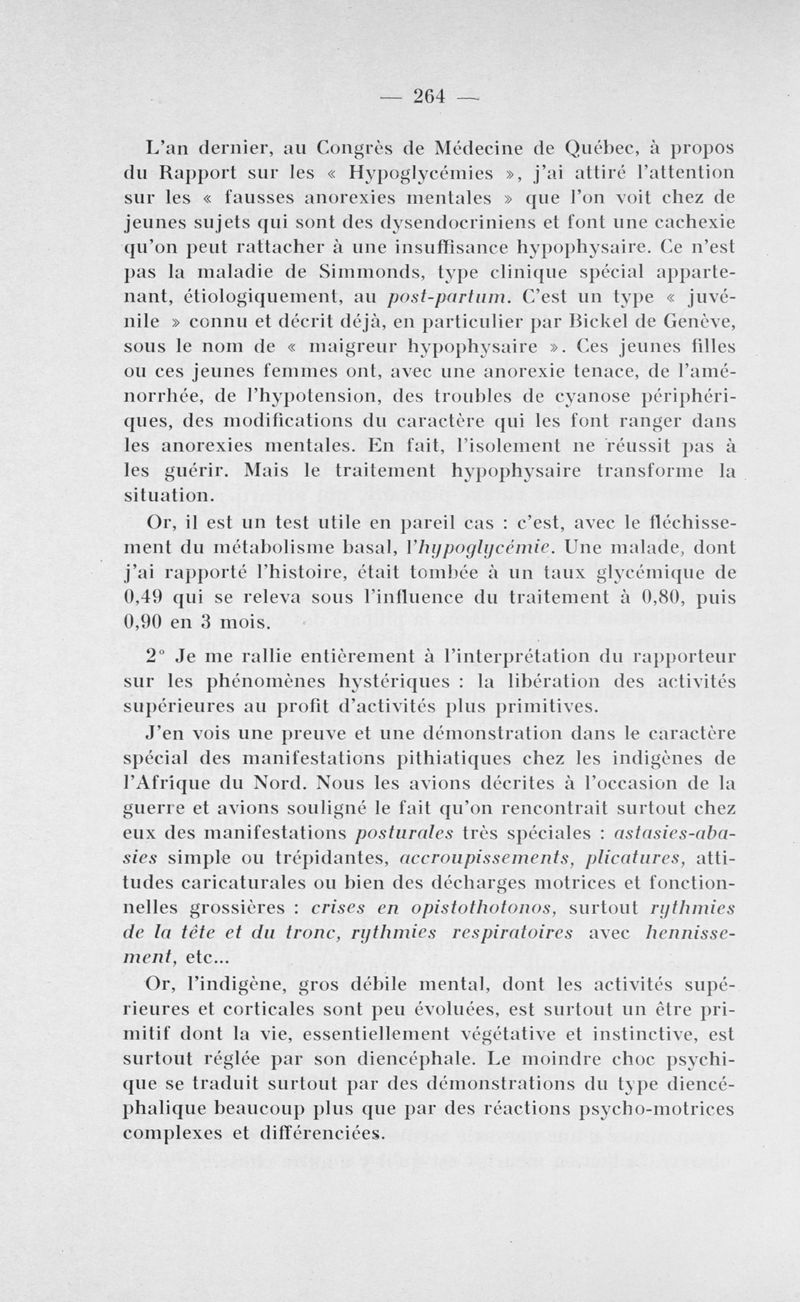 — 264 —

L'an dernier, au Congrès de Médecine de Québec, à propos du Rapport sur les « Hypoglycémies », j'ai attiré l'attention sur les « fausses anorexies mentales » que l'on voit chez de jeunes sujets qui sont des dysendocriniens et font une cachexie qu'on peut rattacher à une insuffisance hypophysaire. Ce n'est pas la maladie de Simmonds, type clinique spécial appartenant, étiologiquement, au post-partum. C'est un type « juvénile » connu et décrit déjà, en particulier par Bickel de Genève, sous le nom de « maigreur hypophysaire ». Ces jeunes filles ou ces jeunes femmes ont, avec une anorexie tenace, de l'aménorrhée, de l'hypotension, des troubles de cyanose périphériques, des modifications du caractère qui les font ranger dans les anorexies mentales. En fait, l'isolement ne réussit pas à les guérir. Mais le traitement hypophysaire transforme la situation.

Or, il est un test utile en pareil cas : c'est, avec le fléchissement du métabolisme basal, l'hypoglycémie. Une malade, dont j'ai rapporté l'histoire, était tombée à un taux glycémique de 0,49 qui se releva sous l'influence du traitement à 0,80, puis 0,90 en 3 mois.

2° Je me rallie entièrement à l'interprétation du rapporteur sur les phénomènes hystériques : la libération des activités supérieures au profit d'activités plus primitives.

J'en vois une preuve et une démonstration dans le caractère spécial des manifestations pithiatiques chez les indigènes de l'Afrique du Nord. Nous les avions décrites à l'occasion de la guerre et avions souligné le fait qu'on rencontrait surtout chez eux des manifestations posturales très spéciales : astasies-abasies simple ou trépidantes, accroupissements, plicatures, attitudes caricaturales ou bien des décharges motrices et fonctionnelles grossières : crises en opistothotonos, surtout rythmies de la tête et du tronc, rythmies respiratoires avec hennissement, etc...

Or, l'indigène, gros débile mental, dont les activités supérieures et corticales sont peu évoluées, est surtout un être primitif dont la vie, essentiellement végétative et instinctive, est surtout réglée par son diencéphale. Le moindre choc psychique se traduit surtout par des démonstrations du type diencéphalique beaucoup plus que par des réactions psycho-motrices complexes et différenciées.